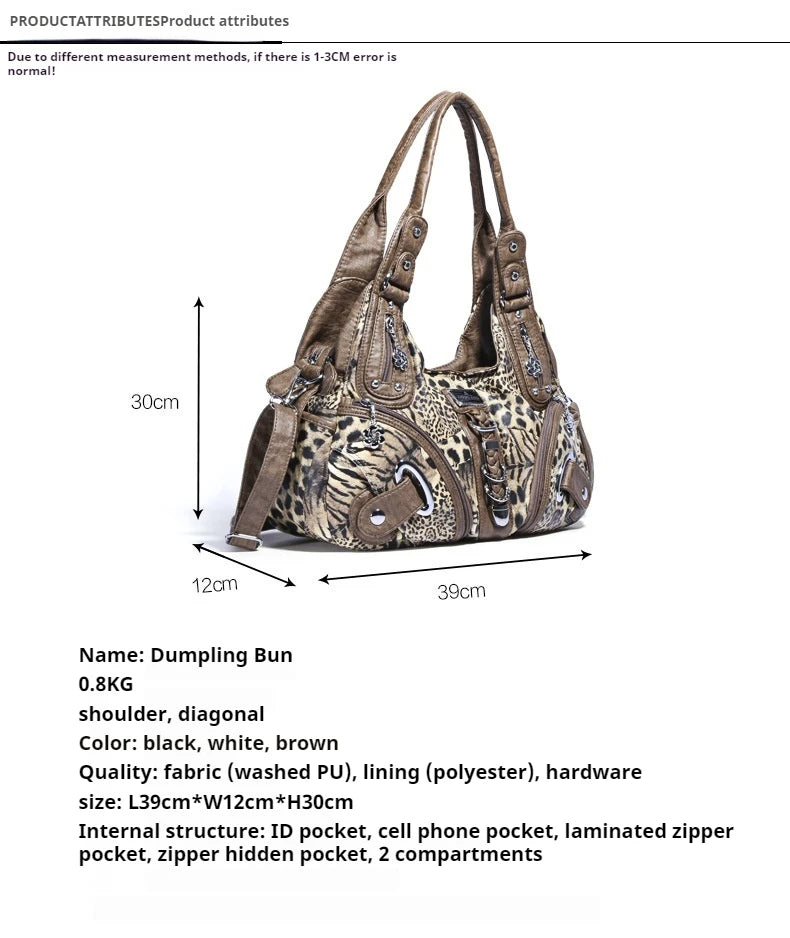 PRODUCTATTRIBUTESProduct attributes

Due to different measurement methods, if there is 1-3CM error is normal!

30cm

12cm

39cm

Name: Dumpling Bun
0.8KG
shoulder, diagonal
Color: black, white, brown
Quality: fabric (washed PU), lining (polyester), hardware
size: L39cm*W12cm*H30cm
Internal structure: ID pocket, cell phone pocket, laminated zipper pocket, zipper hidden pocket, 2 compartments